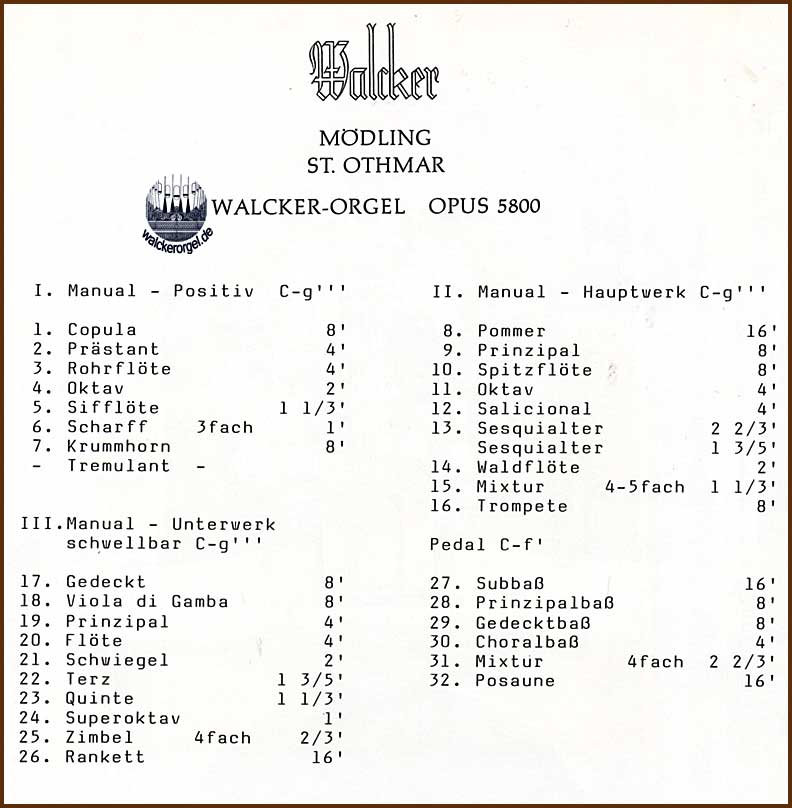 Walcker

MÖDLING
ST. OTHMAR

walckerorgel.de

WALCKER-ORGEL OPUS 5800

I. Manual - Positiv C-g'''

1. Copula 8'
2. Prästant 4'
3. Rohrflöte 4'
4. Oktav 2'
5. Sifflöte 1 1/3'
6. Scharff 3fach 1'
7. Krummhorn 8'
- Tremulant -

III.Manual - Unterwerk schwellbar C-g'''

17. Gedeckt 8'
18. Viola di Gamba 8'
19. Prinzipal 4'
20. Flöte 4'
21. Schwiegel 2'
22. Terz 1 3/5'
23. Quinte 1 1/3'
24. Superoktav 1'
25. Zimbel 4fach 2/3'
26. Rankett 16'

II. Manual - Hauptwerk C-g'''

8. Pommer 16'
9. Prinzipal 8'
10. Spitzflöte 8'
11. Oktav 4'
12. Salicional 4'
13. Sesquialter 2 2/3'
Sesquialter 1 3/5'
14. Waldflöte 2'
15. Mixtur 4-5fach 1 1/3'
16. Trompete 8'

Pedal C-f'

27. Subbaß 16'
28. Prinzipalbaß 8'
29. Gedecktbaß 8'
30. Choralbaß 4'
31. Mixtur 4fach 2 2/3'
32. Posaune 16'